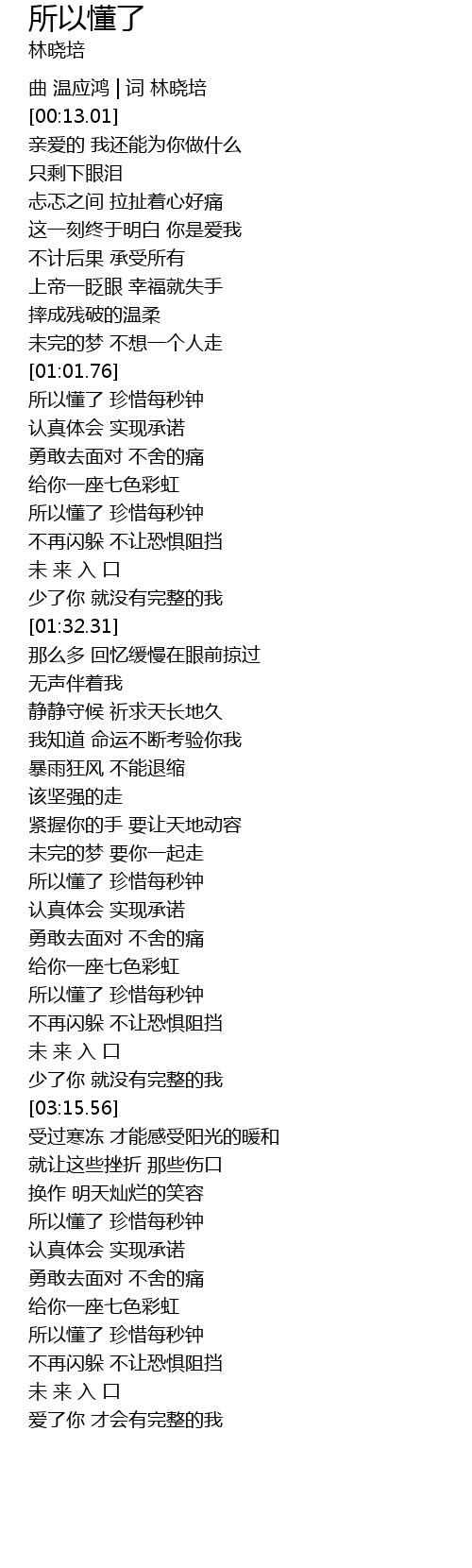 所以懂了
林晓培

曲 温应鸿 | 词 林晓培
[00:13.01]
亲爱的 我还能为你做什么
只剩下眼泪
忐忑之间 拉扯着心好痛
这一刻终于明白 你是爱我
不计后果 承受所有
上帝一眨眼 幸福就失手
摔成残破的温柔
未完的梦 不想一个人走
[01:01.76]
所以懂了 珍惜每秒钟
认真体会 实现承诺
勇敢去面对 不舍的痛
给你一座七色彩虹
所以懂了 珍惜每秒钟
不再闪躲 不让恐惧阻挡
未 来 入 口
少了你 就没有完整的我
[01:32.31]
那么多 回忆缓慢在眼前掠过
无声伴着我
静静守候 祈求天长地久
我知道 命运不断考验你我
暴雨狂风 不能退缩
该坚强的走
紧握你的手 要让天地动容
未完的梦 要你一起走
所以懂了 珍惜每秒钟
认真体会 实现承诺
勇敢去面对 不舍的痛
给你一座七色彩虹
所以懂了 珍惜每秒钟
不再闪躲 不让恐惧阻挡
未 来 入 口
少了你 就没有完整的我
[03:15.56]
受过寒冻 才能感受阳光的暖和
就让这些挫折 那些伤口
换作 明天灿烂的笑容
所以懂了 珍惜每秒钟
认真体会 实现承诺
勇敢去面对 不舍的痛
给你一座七色彩虹
所以懂了 珍惜每秒钟
不再闪躲 不让恐惧阻挡
未 来 入 口
爱了你 才会有完整的我